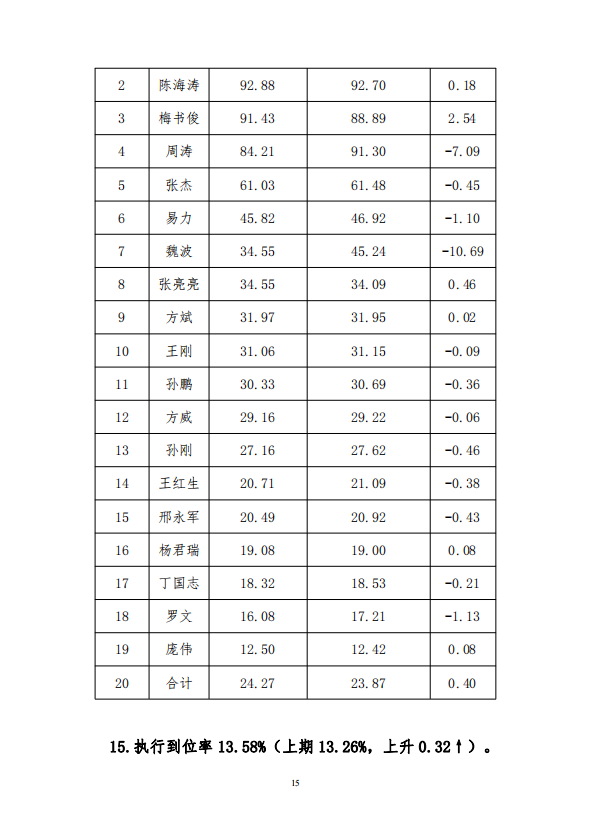 | 2 | 陈海涛 | 92.88 | 92.70 | 0.18 |
|---|---|---|---|---|
| 3 | 梅书俊 | 91.43 | 88.89 | 2.54 |
| 4 | 周涛 | 84.21 | 91.30 | -7.09 |
| 5 | 张杰 | 61.03 | 61.48 | -0.45 |
| 6 | 易力 | 45.82 | 46.92 | -1.10 |
| 7 | 魏波 | 34.55 | 45.24 | -10.69 |
| 8 | 张亮亮 | 34.55 | 34.09 | 0.46 |
| 9 | 方斌 | 31.97 | 31.95 | 0.02 |
| 10 | 王刚 | 31.06 | 31.15 | -0.09 |
| 11 | 孙鹏 | 30.33 | 30.69 | -0.36 |
| 12 | 方威 | 29.16 | 29.22 | -0.06 |
| 13 | 孙刚 | 27.16 | 27.62 | -0.46 |
| 14 | 王红生 | 20.71 | 21.09 | -0.38 |
| 15 | 邢永军 | 20.49 | 20.92 | -0.43 |
| 16 | 杨君瑞 | 19.08 | 19.00 | 0.08 |
| 17 | 丁国志 | 18.32 | 18.53 | -0.21 |
| 18 | 罗文 | 16.08 | 17.21 | -1.13 |
| 19 | 庞伟 | 12.50 | 12.42 | 0.08 |
| 20 | 合计 | 24.27 | 23.87 | 0.40 |

15.执行到位率 13.58%（上期 13.26%，上升 0.32↑）。

15